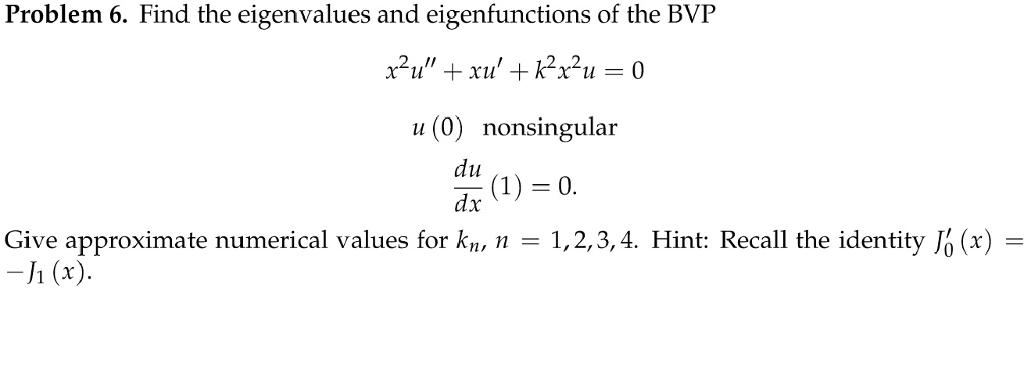 **Problem 6.** Find the eigenvalues and eigenfunctions of the BVP

$x^2u'' + xu' + k^2x^2u = 0$

$u(0)$ nonsingular

$\frac{du}{dx}(1) = 0.$

Give approximate numerical values for $k_n$, $n = 1, 2, 3, 4$. Hint: Recall the identity $J_0'(x) = -J_1(x)$.